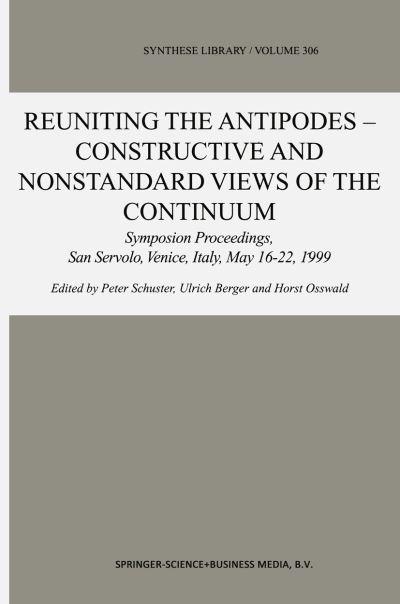 SYNTHESE LIBRARY / VOLUME 306

REUNITING THE ANTIPODES – CONSTRUCTIVE AND NONSTANDARD VIEWS OF THE CONTINUUM

Symposion Proceedings, San Servolo, Venice, Italy, May 16-22, 1999

Edited by Peter Schuster, Ulrich Berger and Horst Osswald

SPRINGER-SCIENCE+BUSINESS MEDIA, B.V.